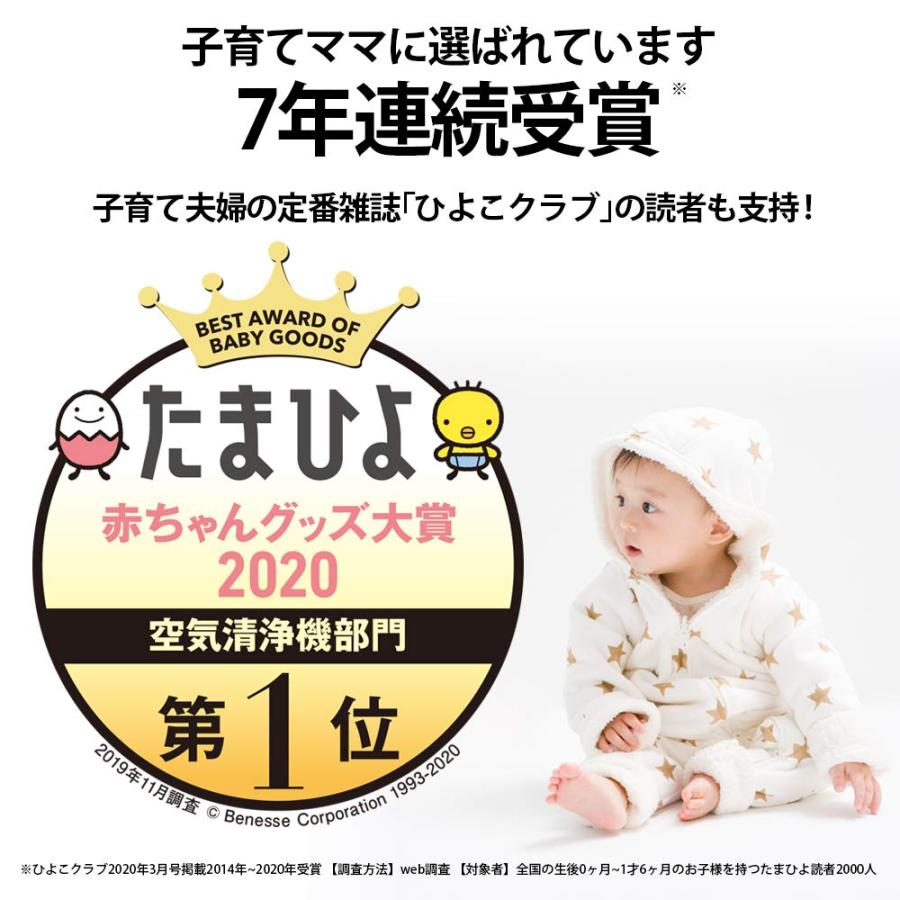 子育てママに選ばれています
7年連続受賞※

子育て夫婦の定番雑誌「ひよこクラブ」の読者も支持！

BEST AWARD OF BABY GOODS

たまひよ
赤ちゃんグッズ大賞
2020
空気清浄機部門
第1位

2019年11月調査 © Benesse Corporation 1993-2020

※ひよこクラブ2020年3月号掲載2014年~2020年受賞 【調査方法】web調査 【対象者】全国の生後0ヶ月~1才6ヶ月のお子様を持つたまひよ読者2000人